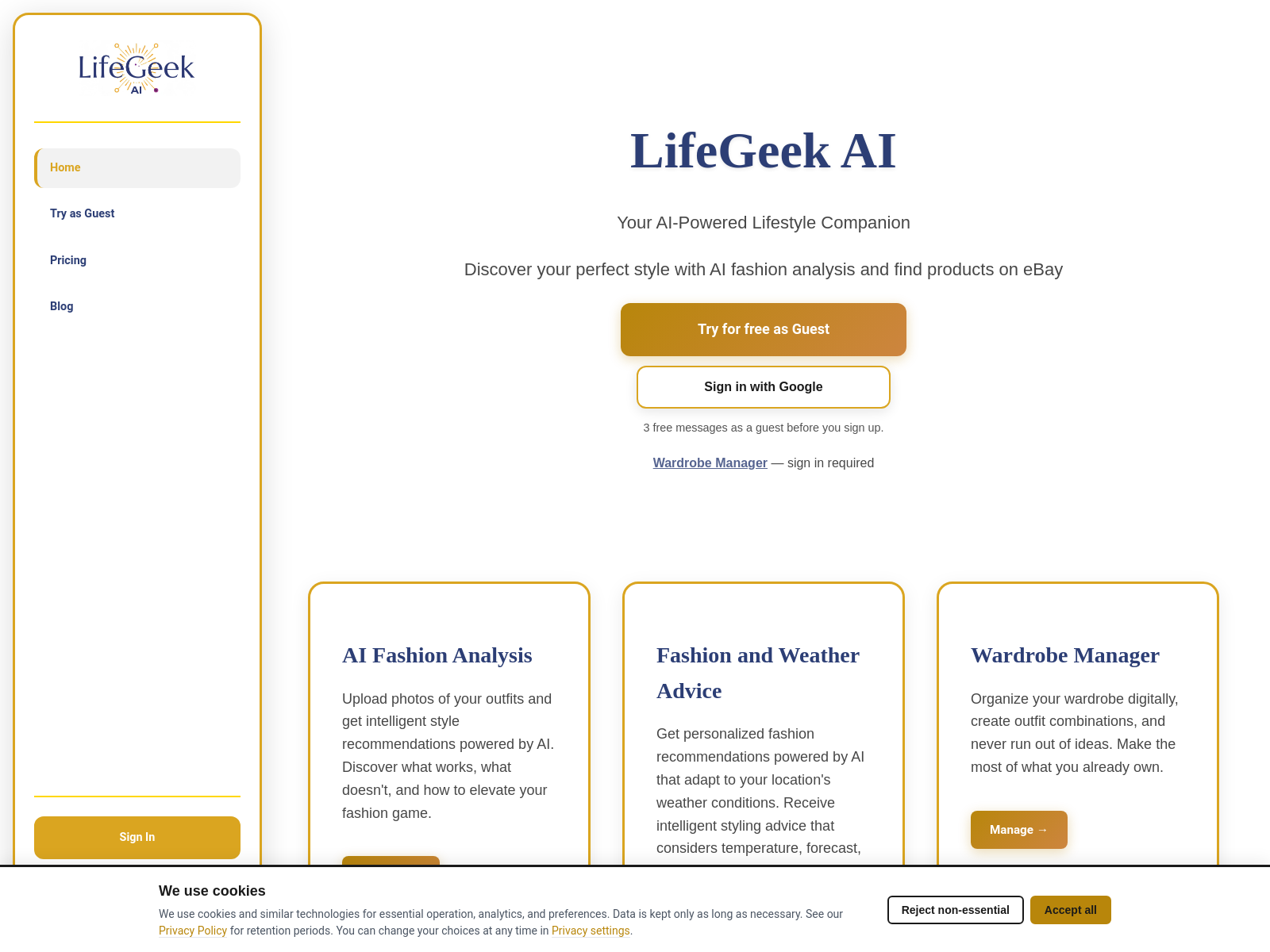 LifeGeek AI

Home

Try as Guest

Pricing

Blog

Sign In

LifeGeek AI

Your AI-Powered Lifestyle Companion

Discover your perfect style with AI fashion analysis and find products on eBay

Try for free as Guest

Sign in with Google

3 free messages as a guest before you sign up.

Wardrobe Manager — sign in required

AI Fashion Analysis

Upload photos of your outfits and get intelligent style recommendations powered by AI. Discover what works, what doesn't, and how to elevate your fashion game.

Fashion and Weather Advice

Get personalized fashion recommendations powered by AI that adapt to your location's weather conditions. Receive intelligent styling advice that considers temperature, forecast,

Wardrobe Manager

Organize your wardrobe digitally, create outfit combinations, and never run out of ideas. Make the most of what you already own.

Manage →

We use cookies

We use cookies and similar technologies for essential operation, analytics, and preferences. Data is kept only as long as necessary. See our Privacy Policy for retention periods. You can change your choices at any time in Privacy settings.

Reject non-essential

Accept all